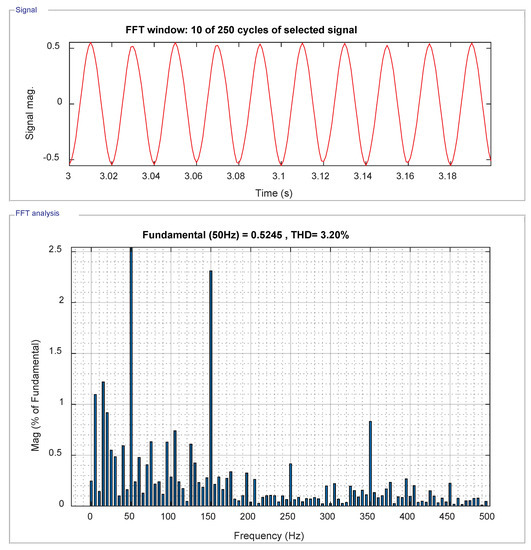 Signal

FFT window: 10 of 250 cycles of selected signal

0.5

0

-0.5

Signal mag.

3 3.02 3.04 3.06 3.08 3.1 3.12 3.14 3.16 3.18

Time (s)

FFT analysis

Fundamental (50Hz) = 0.5245 , THD= 3.20%

2.5

2

1.5

1

0.5

0

Mag (% of Fundamental)

0 50 100 150 200 250 300 350 400 450 500

Frequency (Hz)